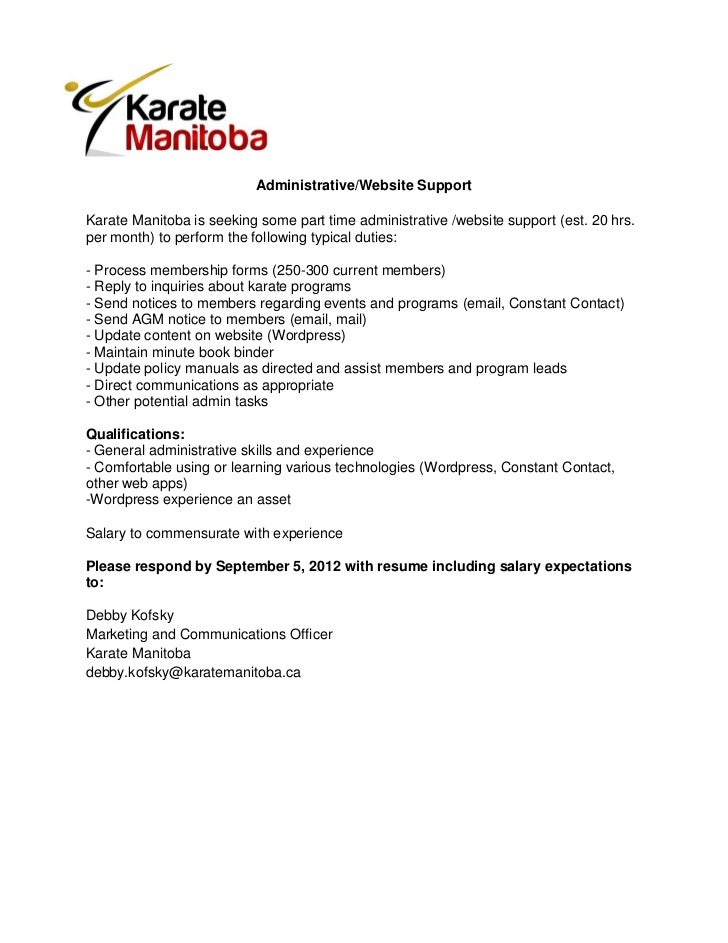 Karate Manitoba

Administrative/Website Support

Karate Manitoba is seeking some part time administrative /website support (est. 20 hrs. per month) to perform the following typical duties:

- Process membership forms (250-300 current members)
- Reply to inquiries about karate programs
- Send notices to members regarding events and programs (email, Constant Contact)
- Send AGM notice to members (email, mail)
- Update content on website (Wordpress)
- Maintain minute book binder
- Update policy manuals as directed and assist members and program leads
- Direct communications as appropriate
- Other potential admin tasks

Qualifications:
- General administrative skills and experience
- Comfortable using or learning various technologies (Wordpress, Constant Contact, other web apps)
-Wordpress experience an asset

Salary to commensurate with experience

Please respond by September 5, 2012 with resume including salary expectations to:

Debby Kofsky
Marketing and Communications Officer
Karate Manitoba
debby.kofsky@karatemanitoba.ca